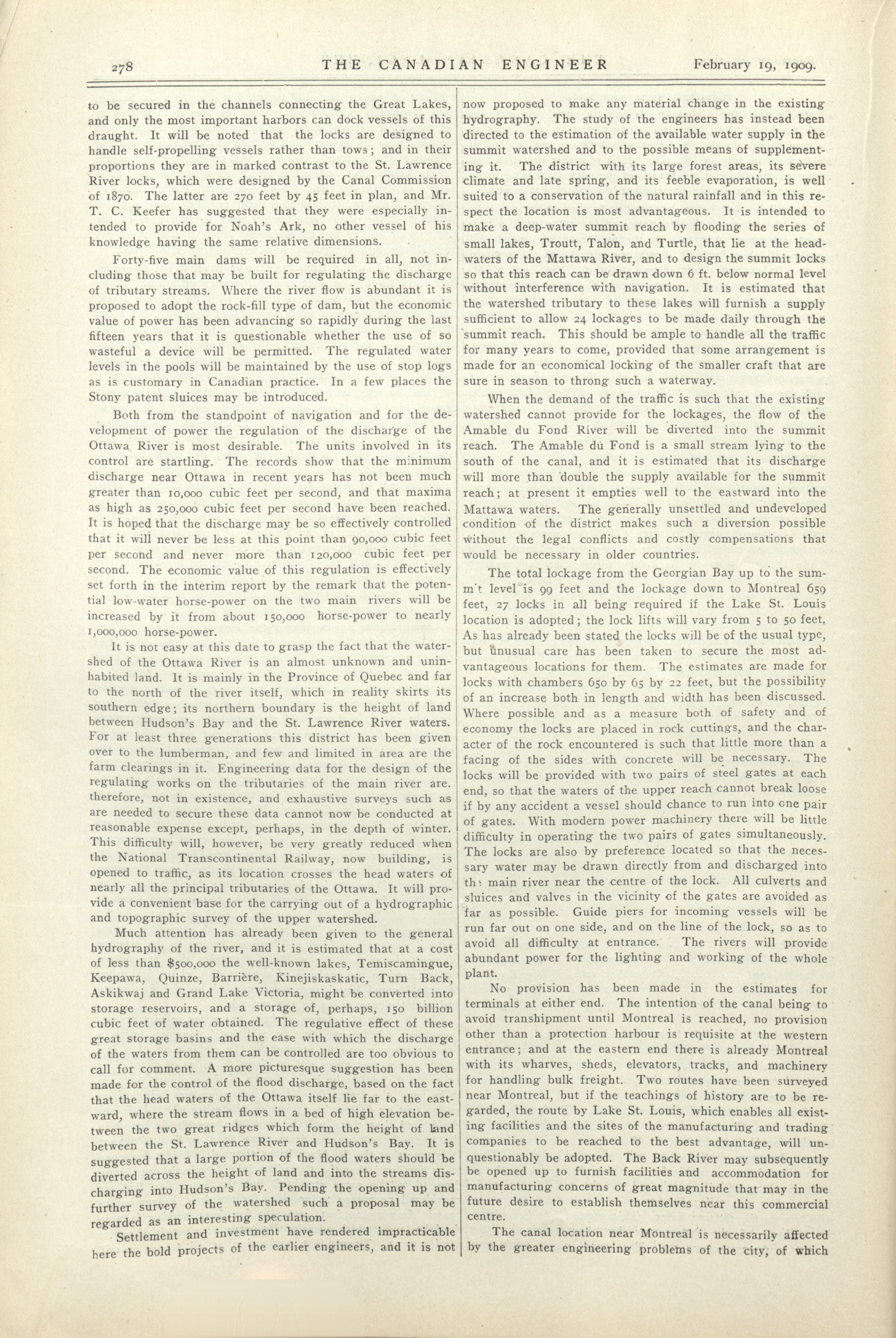 278 THE CANADIAN ENGINEER February 19, 1909.

to be secured in the channels connecting the Great Lakes, and only the most important harbors can dock vessels of this draught. It will be noted that the locks are designed to handle self-propelling vessels rather than tows; and in their proportions they are in marked contrast to the St. Lawrence River locks, which were designed by the Canal Commission of 1870. The latter are 270 feet by 45 feet in plan, and Mr. T. C. Keefer has suggested that they were especially intended to provide for Noah's Ark, no other vessel of his knowledge having the same relative dimensions.

Forty-five main dams will be required in all, not including those that may be built for regulating the discharge of tributary streams. Where the river flow is abundant it is proposed to adopt the rock-fill type of dam, but the economic value of power has been advancing so rapidly during the last fifteen years that it is questionable whether the use of so wasteful a device will be permitted. The regulated water levels in the pools will be maintained by the use of stop logs as is customary in Canadian practice. In a few places the Stony patent sluices may be introduced.

Both from the standpoint of navigation and for the development of power the regulation of the discharge of the Ottawa River is most desirable. The units involved in its control are startling. The records show that the minimum discharge near Ottawa in recent years has not been much greater than 10,000 cubic feet per second, and that maxima as high as 250,000 cubic feet per second have been reached. It is hoped that the discharge may be so effectively controlled that it will never be less at this point than 90,000 cubic feet per second and never more than 120,000 cubic feet per second. The economic value of this regulation is effectively set forth in the interim report by the remark that the potential low-water horse-power on the two main rivers will be increased by it from about 150,000 horse-power to nearly 1,000,000 horse-power.

It is not easy at this date to grasp the fact that the watershed of the Ottawa River is an almost unknown and uninhabited land. It is mainly in the Province of Quebec and far to the north of the river itself, which in reality skirts its southern edge; its northern boundary is the height of land between Hudson's Bay and the St. Lawrence River waters. For at least three generations this district has been given over to the lumberman, and few and limited in area are the farm clearings in it. Engineering data for the design of the regulating works on the tributaries of the main river are. therefore, not in existence, and exhaustive surveys such as are needed to secure these data cannot now be conducted at reasonable expense except, perhaps, in the depth of winter. This difficulty will, however, be very greatly reduced when the National Transcontinental Railway, now building, is opened to traffic, as its location crosses the head waters of nearly all the principal tributaries of the Ottawa. It will provide a convenient base for the carrying out of a hydrographic and topographic survey of the upper watershed.

Much attention has already been given to the general hydrography of the river, and it is estimated that at a cost of less than $500,000 the well-known lakes, Temiscamingue, Keepawa, Quinze, Barrière, Kinejiskaskatic, Turn Back, Askikwaj and Grand Lake Victoria, might be converted into storage reservoirs, and a storage of, perhaps, 150 billion cubic feet of water obtained. The regulative effect of these great storage basins and the ease with which the discharge of the waters from them can be controlled are too obvious to call for comment. A more picturesque suggestion has been made for the control of the flood discharge, based on the fact that the head waters of the Ottawa itself lie far to the eastward, where the stream flows in a bed of high elevation between the two great ridges which form the height of land between the St. Lawrence River and Hudson's Bay. It is suggested that a large portion of the flood waters should be diverted across the height of land and into the streams discharging into Hudson's Bay. Pending the opening up and further survey of the watershed such a proposal may be regarded as an interesting speculation.

Settlement and investment have rendered impracticable here the bold projects of the earlier engineers, and it is not now proposed to make any material change in the existing hydrography. The study of the engineers has instead been directed to the estimation of the available water supply in the summit watershed and to the possible means of supplementing it. The district with its large forest areas, its severe climate and late spring, and its feeble evaporation, is well suited to a conservation of the natural rainfall and in this respect the location is most advantageous. It is intended to make a deep-water summit reach by flooding the series of small lakes, Troutt, Talon, and Turtle, that lie at the headwaters of the Mattawa River, and to design the summit locks so that this reach can be drawn down 6 ft. below normal level without interference with navigation. It is estimated that the watershed tributary to these lakes will furnish a supply sufficient to allow 24 lockages to be made daily through the summit reach. This should be ample to handle all the traffic for many years to come, provided that some arrangement is made for an economical locking of the smaller craft that are sure in season to throng such a waterway.

When the demand of the traffic is such that the existing watershed cannot provide for the lockages, the flow of the Amable du Fond River will be diverted into the summit reach. The Amable du Fond is a small stream lying to the south of the canal, and it is estimated that its discharge will more than double the supply available for the summit reach; at present it empties well to the eastward into the Mattawa waters. The generally unsettled and undeveloped condition of the district makes such a diversion possible without the legal conflicts and costly compensations that would be necessary in older countries.

The total lockage from the Georgian Bay up to the summ't level is 99 feet and the lockage down to Montreal 659 feet, 27 locks in all being required if the Lake St. Louis location is adopted; the lock lifts will vary from 5 to 50 feet. As has already been stated the locks will be of the usual type, but unusual care has been taken to secure the most advantageous locations for them. The estimates are made for locks with chambers 650 by 65 by 22 feet, but the possibility of an increase both in length and width has been discussed. Where possible and as a measure both of safety and of economy the locks are placed in rock cuttings, and the character of the rock encountered is such that little more than a facing of the sides with concrete will be necessary. The locks will be provided with two pairs of steel gates at each end, so that the waters of the upper reach cannot break loose if by any accident a vessel should chance to run into one pair of gates. With modern power machinery there will be little difficulty in operating the two pairs of gates simultaneously. The locks are also by preference located so that the necessary water may be drawn directly from and discharged into th: main river near the centre of the lock. All culverts and sluices and valves in the vicinity of the gates are avoided as far as possible. Guide piers for incoming vessels will be run far out on one side, and on the line of the lock, so as to avoid all difficulty at entrance. The rivers will provide abundant power for the lighting and working of the whole plant.

No provision has been made in the estimates for terminals at either end. The intention of the canal being to avoid transhipment until Montreal is reached, no provision other than a protection harbour is requisite at the western entrance; and at the eastern end there is already Montreal with its wharves, sheds, elevators, tracks, and machinery for handling bulk freight. Two routes have been surveyed near Montreal, but if the teachings of history are to be regarded, the route by Lake St. Louis, which enables all existing facilities and the sites of the manufacturing and trading companies to be reached to the best advantage, will unquestionably be adopted. The Back River may subsequently be opened up to furnish facilities and accommodation for manufacturing concerns of great magnitude that may in the future desire to establish themselves near this commercial centre.

The canal location near Montreal is necessarily affected by the greater engineering problems of the city, of which